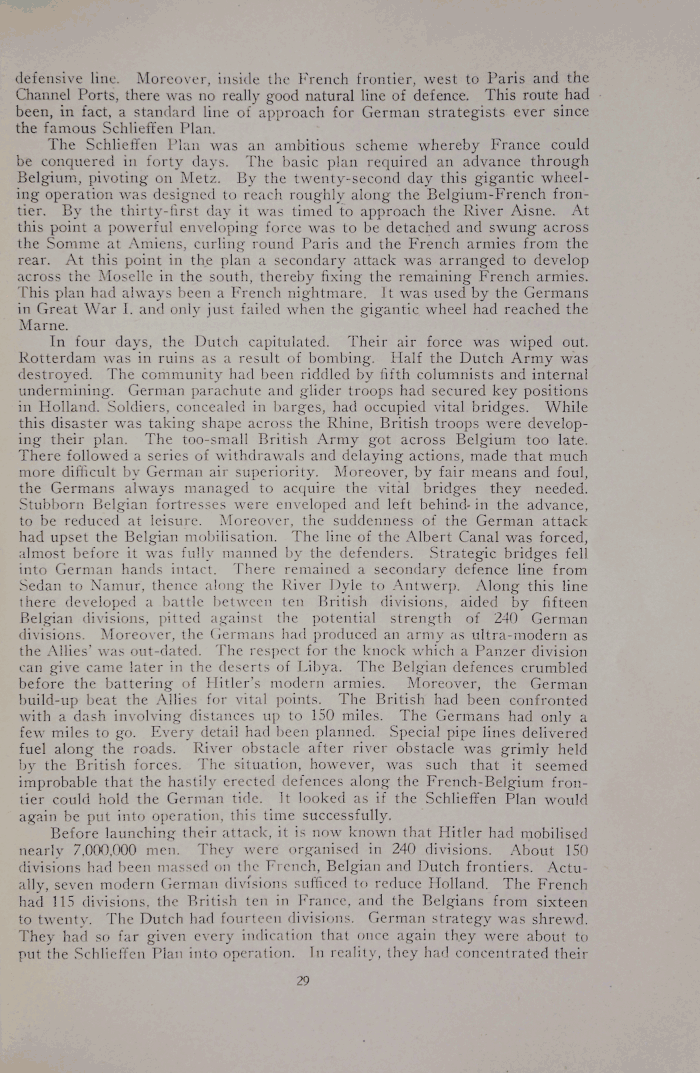 defensive line. Moreover, inside the French frontier, west to Paris and the Channel Ports, there was no really good natural line of defence. This route had been, in fact, a standard line of approach for German strategists ever since the famous Schlieffen Plan.

The Schlieffen Plan was an ambitious scheme whereby France could be conquered in forty days. The basic plan required an advance through Belgium, pivoting on Metz. By the twenty-second day this gigantic wheeling operation was designed to reach roughly along the Belgium-French frontier. By the thirty-first day it was timed to approach the River Aisne. At this point a powerful enveloping force was to be detached and swung across the Somme at Amiens, curling round Paris and the French armies from the rear. At this point in the plan a secondary attack was arranged to develop across the Moselle in the south, thereby fixing the remaining French armies. This plan had always been a French nightmare. It was used by the Germans in Great War I. and only just failed when the gigantic wheel had reached the Marne.

In four days, the Dutch capitulated. Their air force was wiped out. Rotterdam was in ruins as a result of bombing. Half the Dutch Army was destroyed. The community had been riddled by fifth columnists and internal undermining. German parachute and glider troops had secured key positions in Holland. Soldiers, concealed in barges, had occupied vital bridges. While this disaster was taking shape across the Rhine, British troops were developing their plan. The too-small British Army got across Belgium too late. There followed a series of withdrawals and delaying actions, made that much more difficult by German air superiority. Moreover, by fair means and foul, the Germans always managed to acquire the vital bridges they needed. Stubborn Belgian fortresses were enveloped and left behind in the advance, to be reduced at leisure. Moreover, the suddenness of the German attack had upset the Belgian mobilisation. The line of the Albert Canal was forced, almost before it was fully manned by the defenders. Strategic bridges fell into German hands intact. There remained a secondary defence line from Sedan to Namur, thence along the River Dyle to Antwerp. Along this line there developed a battle between ten British divisions, aided by fifteen Belgian divisions, pitted against the potential strength of 240 German divisions. Moreover, the Germans had produced an army as ultra-modern as the Allies' was out-dated. The respect for the knock which a Panzer division can give came later in the deserts of Libya. The Belgian defences crumbled before the battering of Hitler's modern armies. Moreover, the German build-up beat the Allies for vital points. The British had been confronted with a dash involving distances up to 150 miles. The Germans had only a few miles to go. Every detail had been planned. Special pipe lines delivered fuel along the roads. River obstacle after river obstacle was grimly held by the British forces. The situation, however, was such that it seemed improbable that the hastily erected defences along the French-Belgium frontier could hold the German tide. It looked as if the Schlieffen Plan would again be put into operation, this time successfully.

Before launching their attack, it is now known that Hitler had mobilised nearly 7,000,000 men. They were organised in 240 divisions. About 150 divisions had been massed on the French, Belgian and Dutch frontiers. Actually, seven modern German divisions sufficed to reduce Holland. The French had 115 divisions, the British ten in France, and the Belgians from sixteen to twenty. The Dutch had fourteen divisions. German strategy was shrewd. They had so far given every indication that once again they were about to put the Schlieffen Plan into operation. In reality, they had concentrated their

29